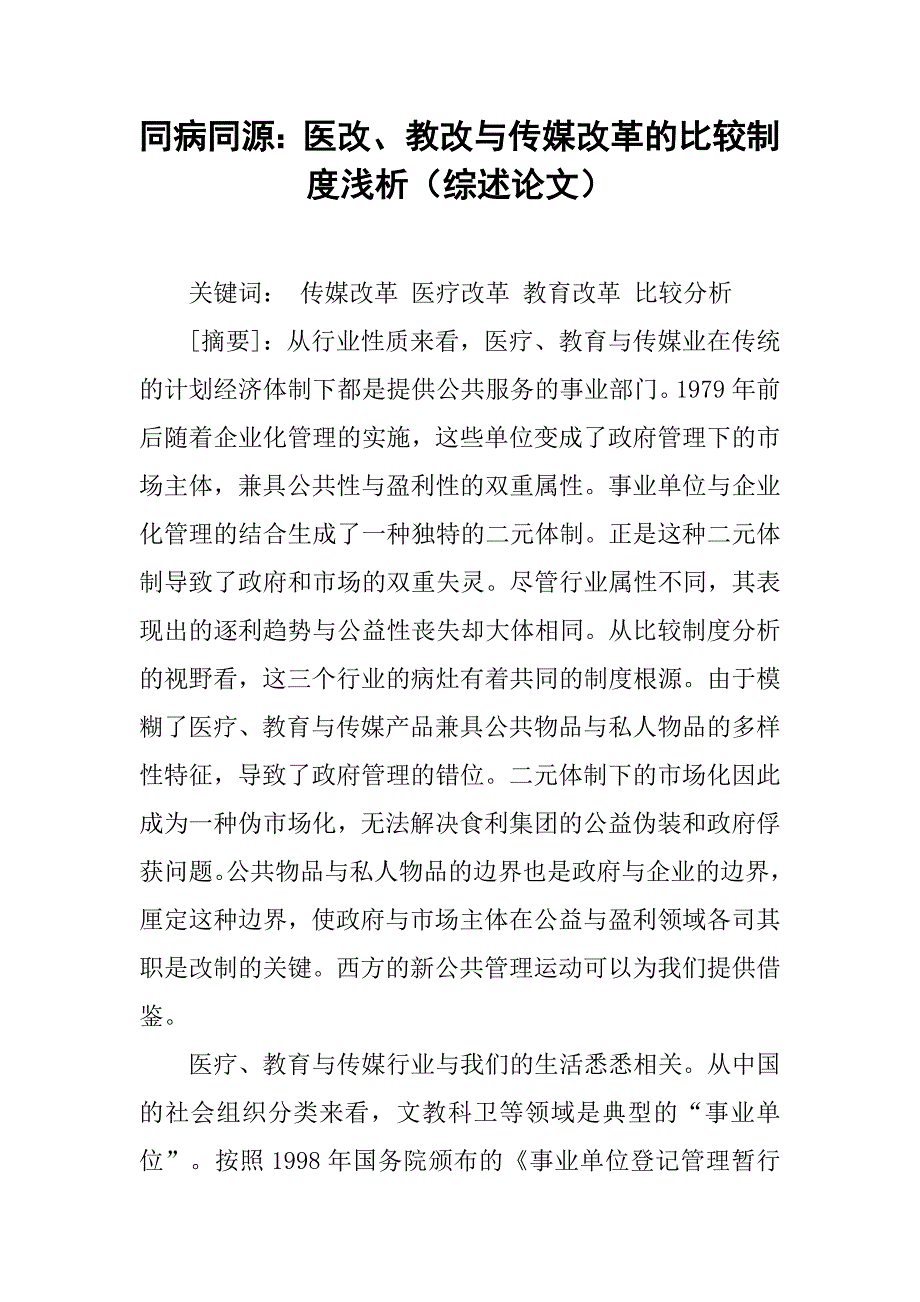 同病同源：医改、教改与传媒改革的比较制度浅析（综述论文）

关键词：  传媒改革 医疗改革 教育改革 比较分析

[摘要]：从行业性质来看，医疗、教育与传媒业在传统的计划经济体制下都是提供公共服务的事业部门。1979 年前后随着企业化管理的实施，这些单位变成了政府管理下的市场主体，兼具公共性与盈利性的双重属性。事业单位与企业化管理的结合生成了一种独特的二元体制。正是这种二元体制导致了政府和市场的双重失灵。尽管行业属性不同，其表现出的逐利趋势与公益性丧失却大体相同。从比较制度分析的视野看，这三个行业的病灶有着共同的制度根源。由于模糊了医疗、教育与传媒产品兼具公共物品与私人物品的多样性特征，导致了政府管理的错位。二元体制下的市场化因此成为一种伪市场化，无法解决食利集团的公益伪装和政府俘获问题。公共物品与私人物品的边界也是政府与企业的边界，厘定这种边界，使政府与市场主体在公益与盈利领域各司其职是改制的关键。西方的新公共管理运动可以为我们提供借鉴。

医疗、教育与传媒行业与我们的生活悉悉相关。从中国的社会组织分类来看，文教科卫等领域是典型的“事业单位”。按照 1998 年国务院颁布的《事业单位登记管理暂行